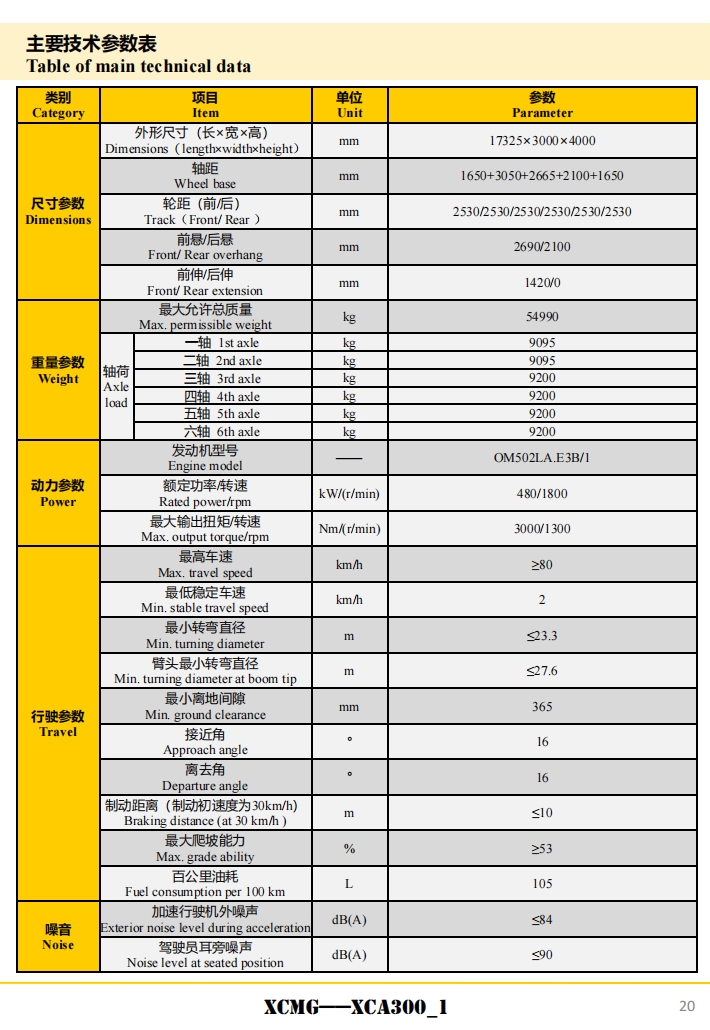 主要技术参数表
Table of main technical data

| 类别 Category | 项目 Item | | 单位 Unit | 参数 Parameter |
|---|---|---|---|---|
| 尺寸参数 Dimensions | 外形尺寸（长×宽×高） Dimensions（length×width×height） | | mm | 17325×3000×4000 |
| | 轴距 Wheel base | | mm | 1650+3050+2665+2100+1650 |
| | 轮距（前/后） Track（Front/ Rear ） | | mm | 2530/2530/2530/2530/2530/2530 |
| | 前悬/后悬 Front/ Rear overhang | | mm | 2690/2100 |
| | 前伸/后伸 Front/ Rear extension | | mm | 1420/0 |
| 重量参数 Weight | 最大允许总质量 Max. permissible weight | | kg | 54990 |
| | 轴荷 Axle load | 一轴 1st axle | kg | 9095 |
| | | 二轴 2nd axle | kg | 9095 |
| | | 三轴 3rd axle | kg | 9200 |
| | | 四轴 4th axle | kg | 9200 |
| | | 五轴 5th axle | kg | 9200 |
| | | 六轴 6th axle | kg | 9200 |
| 动力参数 Power | 发动机型号 Engine model | | —— | OM502LA.E3B/1 |
| | 额定功率/转速 Rated power/rpm | | kW/(r/min) | 480/1800 |
| | 最大输出扭矩/转速 Max. output torque/rpm | | Nm/(r/min) | 3000/1300 |
| 行驶参数 Travel | 最高车速 Max. travel speed | | km/h | ≥80 |
| | 最低稳定车速 Min. stable travel speed | | km/h | 2 |
| | 最小转弯直径 Min. turning diameter | | m | ≤23.3 |
| | 臂头最小转弯直径 Min. turning diameter at boom tip | | m | ≤27.6 |
| | 最小离地间隙 Min. ground clearance | | mm | 365 |
| | 接近角 Approach angle | | ° | 16 |
| | 离去角 Departure angle | | ° | 16 |
| | 制动距离（制动初速度为30km/h） Braking distance (at 30 km/h ) | | m | ≤10 |
| | 最大爬坡能力 Max. grade ability | | % | ≥53 |
| | 百公里油耗 Fuel consumption per 100 km | | L | 105 |
| 噪音 Noise | 加速行驶机外噪声 Exterior noise level during acceleration | | dB(A) | ≤84 |
| | 驾驶员耳旁噪声 Noise level at seated position | | dB(A) | ≤90 |

XCMG——XCA300_1

20